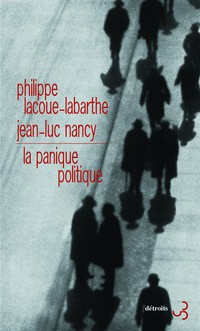 philippe
lacoue-labarthe
jean-luc nancy

la panique
politique

détroits